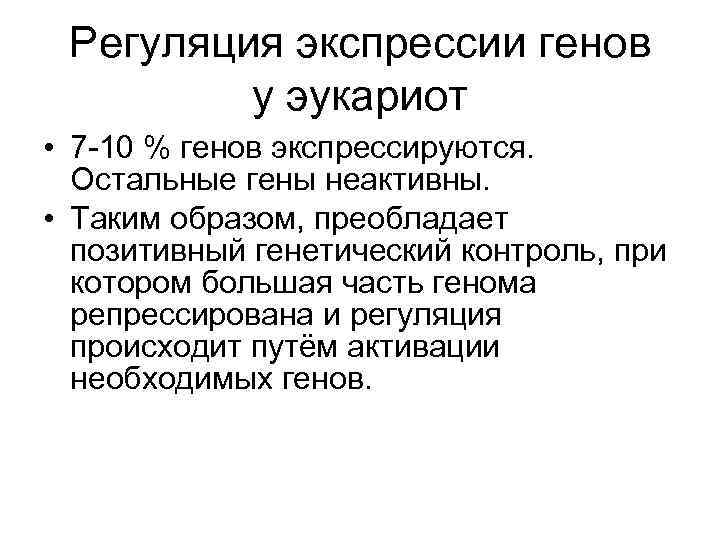 Регуляция экспрессии генов у эукариот

• 7-10 % генов экспрессируются. Остальные гены неактивны.
• Таким образом, преобладает позитивный генетический контроль, при котором большая часть генома репрессирована и регуляция происходит путём активации необходимых генов.